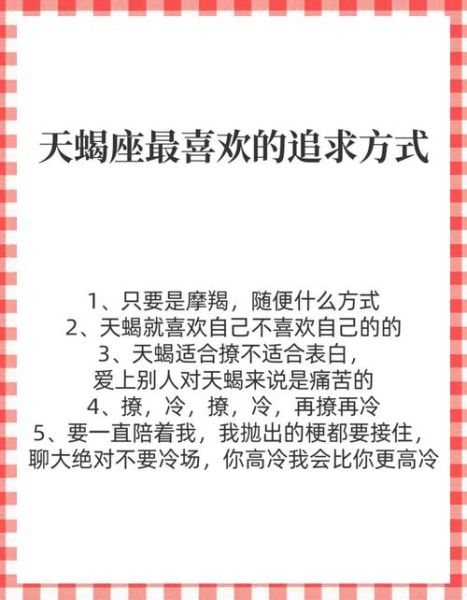 天蝎座最喜欢的追求方式

1、只要是摩羯，随便什么方式
2、天蝎就喜欢自己不喜欢自己的的
3、天蝎适合撩不适合表白，
爱上别人对天蝎来说是痛苦的
4、撩，冷，撩，冷，再撩再冷
5、要一直陪着我，我抛出的梗都要接住，
聊大绝对不要冷场，你高冷我会比你更高冷